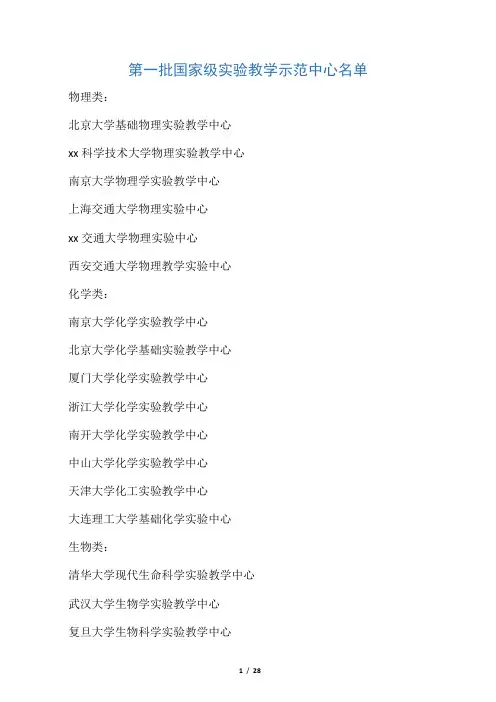 第一批国家级实验教学示范中心名单

物理类：

北京大学基础物理实验教学中心

xx科学技术大学物理实验教学中心

南京大学物理学实验教学中心

上海交通大学物理实验中心

xx交通大学物理实验中心

西安交通大学物理教学实验中心

化学类：

南京大学化学实验教学中心

北京大学化学基础实验教学中心

厦门大学化学实验教学中心

浙江大学化学实验教学中心

南开大学化学实验教学中心

中山大学化学实验教学中心

天津大学化工实验教学中心

大连理工大学基础化学实验中心

生物类：

清华大学现代生命科学实验教学中心

武汉大学生物学实验教学中心

复旦大学生物科学实验教学中心

1 / 28